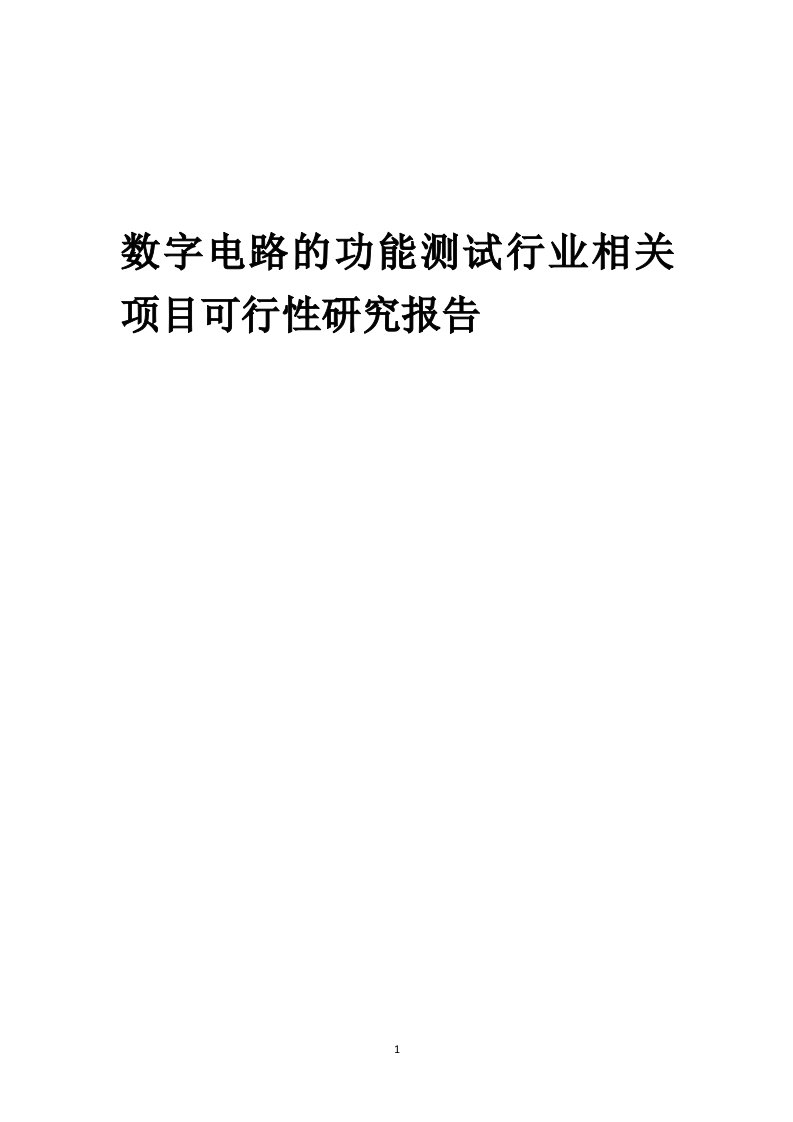 数字电路的功能测试行业相关项目可行性研究报告

1